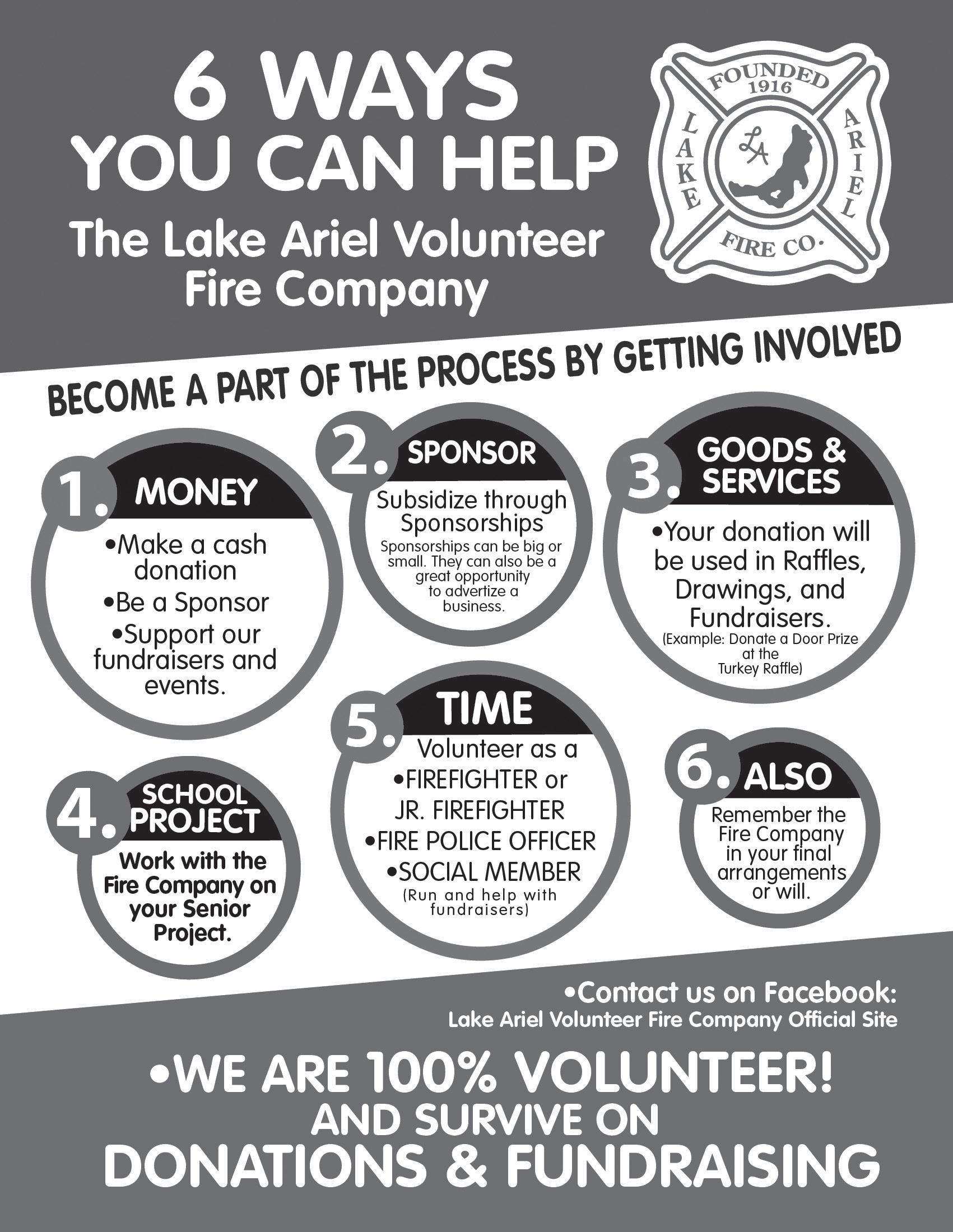 6 WAYS
YOU CAN HELP
The Lake Ariel Volunteer Fire Company

FOUNDED 1916
LAKE ARIEL
LA
FIRE CO.

BECOME A PART OF THE PROCESS BY GETTING INVOLVED

1. MONEY
•Make a cash donation
•Be a Sponsor
•Support our fundraisers and events.

2. SPONSOR
Subsidize through Sponsorships
Sponsorships can be big or small. They can also be a great opportunity to advertize a business.

3. GOODS & SERVICES
•Your donation will be used in Raffles, Drawings, and Fundraisers.
(Example: Donate a Door Prize at the Turkey Raffle)

4. SCHOOL PROJECT
Work with the Fire Company on your Senior Project.

5. TIME
Volunteer as a
•FIREFIGHTER or JR. FIREFIGHTER
•FIRE POLICE OFFICER
•SOCIAL MEMBER
(Run and help with fundraisers)

6. ALSO
Remember the Fire Company in your final arrangements or will.

•Contact us on Facebook:
Lake Ariel Volunteer Fire Company Official Site

•WE ARE 100% VOLUNTEER!
AND SURVIVE ON
DONATIONS & FUNDRAISING